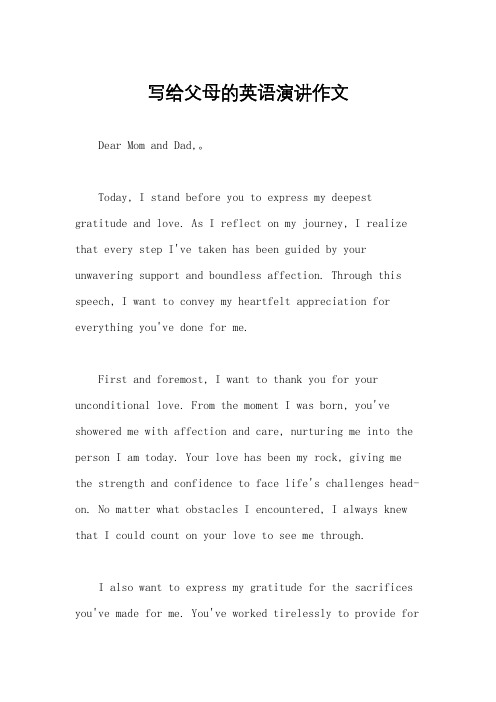 写给父母的英语演讲作文

Dear Mom and Dad,。

Today, I stand before you to express my deepest gratitude and love. As I reflect on my journey, I realize that every step I've taken has been guided by your unwavering support and boundless affection. Through this speech, I want to convey my heartfelt appreciation for everything you've done for me.

First and foremost, I want to thank you for your unconditional love. From the moment I was born, you've showered me with affection and care, nurturing me into the person I am today. Your love has been my rock, giving me the strength and confidence to face life's challenges head-on. No matter what obstacles I encountered, I always knew that I could count on your love to see me through.

I also want to express my gratitude for the sacrifices you've made for me. You've worked tirelessly to provide for